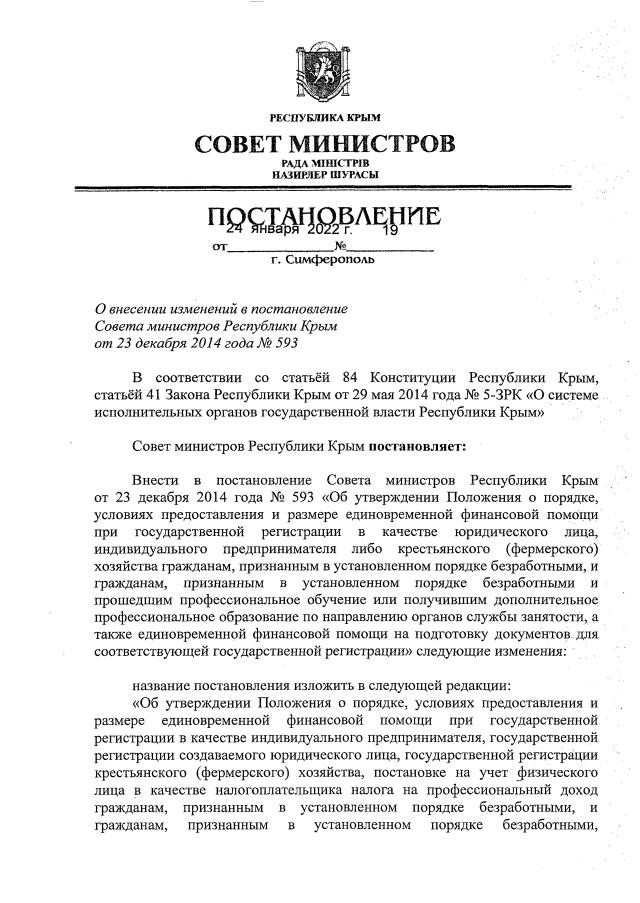 РЕСПУБЛИКА КРЫМ

СОВЕТ МИНИСТРОВ

РАДА МІНІСТРІВ
НАЗИРЛЕР ШУРАСЫ

ПОСТАНОВЛЕНИЕ

от 24 января 2022 г. № 19

г. Симферополь

О внесении изменений в постановление Совета министров Республики Крым от 23 декабря 2014 года № 593

В соответствии со статьёй 84 Конституции Республики Крым, статьёй 41 Закона Республики Крым от 29 мая 2014 года № 5-ЗРК «О системе исполнительных органов государственной власти Республики Крым»

Совет министров Республики Крым постановляет:

Внести в постановление Совета министров Республики Крым от 23 декабря 2014 года № 593 «Об утверждении Положения о порядке, условиях предоставления и размере единовременной финансовой помощи при государственной регистрации в качестве юридического лица, индивидуального предпринимателя либо крестьянского (фермерского) хозяйства гражданам, признанным в установленном порядке безработными, и гражданам, признанным в установленном порядке безработными и прошедшим профессиональное обучение или получившим дополнительное профессиональное образование по направлению органов службы занятости, а также единовременной финансовой помощи на подготовку документов для соответствующей государственной регистрации» следующие изменения:

название постановления изложить в следующей редакции:
«Об утверждении Положения о порядке, условиях предоставления и размере единовременной финансовой помощи при государственной регистрации в качестве индивидуального предпринимателя, государственной регистрации создаваемого юридического лица, государственной регистрации крестьянского (фермерского) хозяйства, постановке на учет физического лица в качестве налогоплательщика налога на профессиональный доход гражданам, признанным в установленном порядке безработными, и гражданам, признанным в установленном порядке безработными,